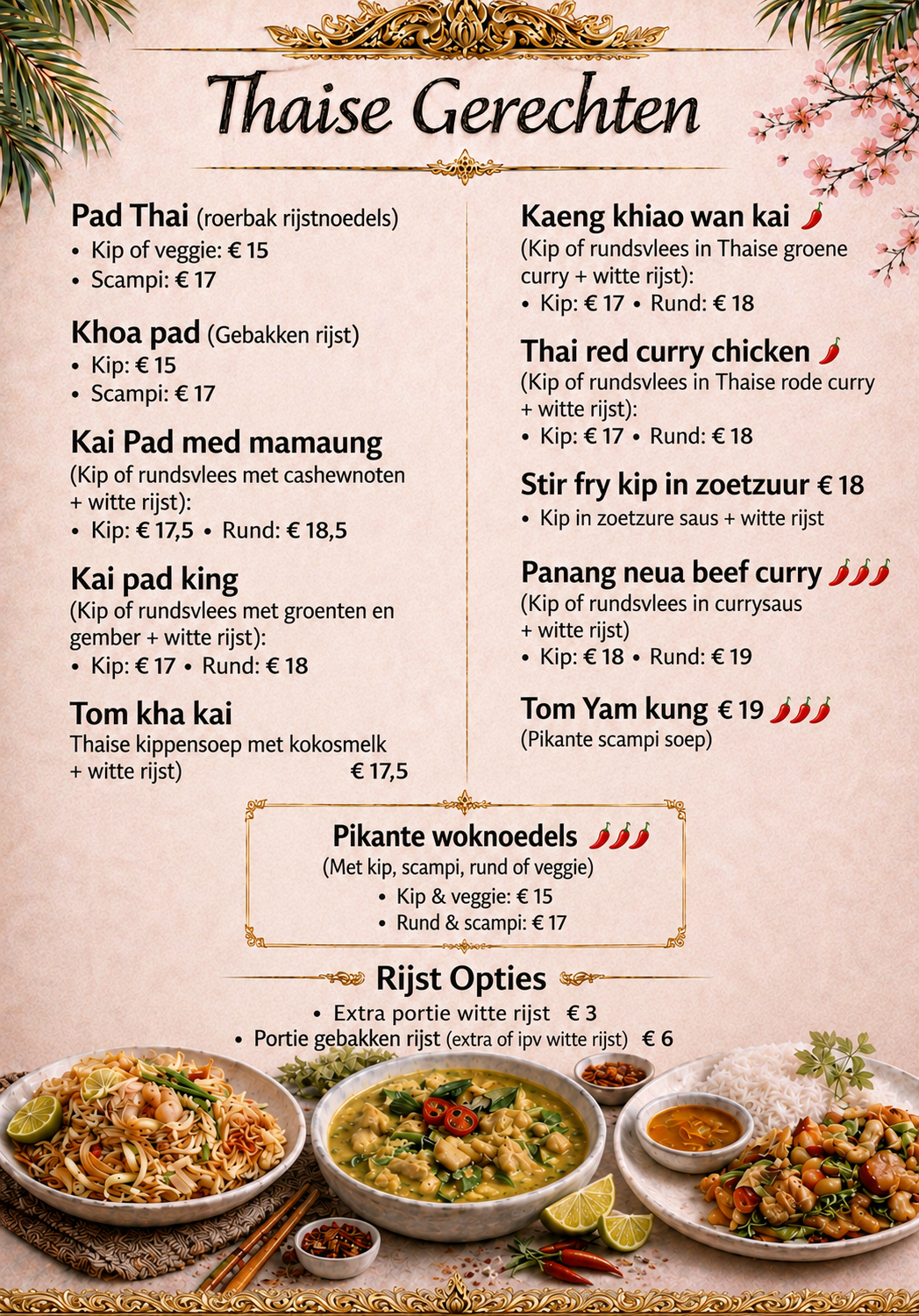 Thaise Gerechten

Pad Thai (roerbak rijstnoedels)
• Kip of veggie: € 15
• Scampi: € 17

Khoa pad (Gebakken rijst)
• Kip: € 15
• Scampi: € 17

Kai Pad med mamaung
(Kip of rundsvlees met cashewnoten + witte rijst):
• Kip: € 17,5 • Rund: € 18,5

Kai pad king
(Kip of rundsvlees met groenten en gember + witte rijst):
• Kip: € 17 • Rund: € 18

Tom kha kai
Thaise kippensoep met kokosmelk + witte rijst) € 17,5

Kaeng khiao wan kai
(Kip of rundsvlees in Thaise groene curry + witte rijst):
• Kip: € 17 • Rund: € 18

Thai red curry chicken
(Kip of rundsvlees in Thaise rode curry + witte rijst):
• Kip: € 17 • Rund: € 18

Stir fry kip in zoetzuur € 18
• Kip in zoetzure saus + witte rijst

Panang neua beef curry
(Kip of rundsvlees in currysaus + witte rijst)
• Kip: € 18 • Rund: € 19

Tom Yam kung € 19
(Pikante scampi soep)

Pikante woknoedels
(Met kip, scampi, rund of veggie)
• Kip & veggie: € 15
• Rund & scampi: € 17

Rijst Opties
• Extra portie witte rijst € 3
• Portie gebakken rijst (extra of ipv witte rijst) € 6